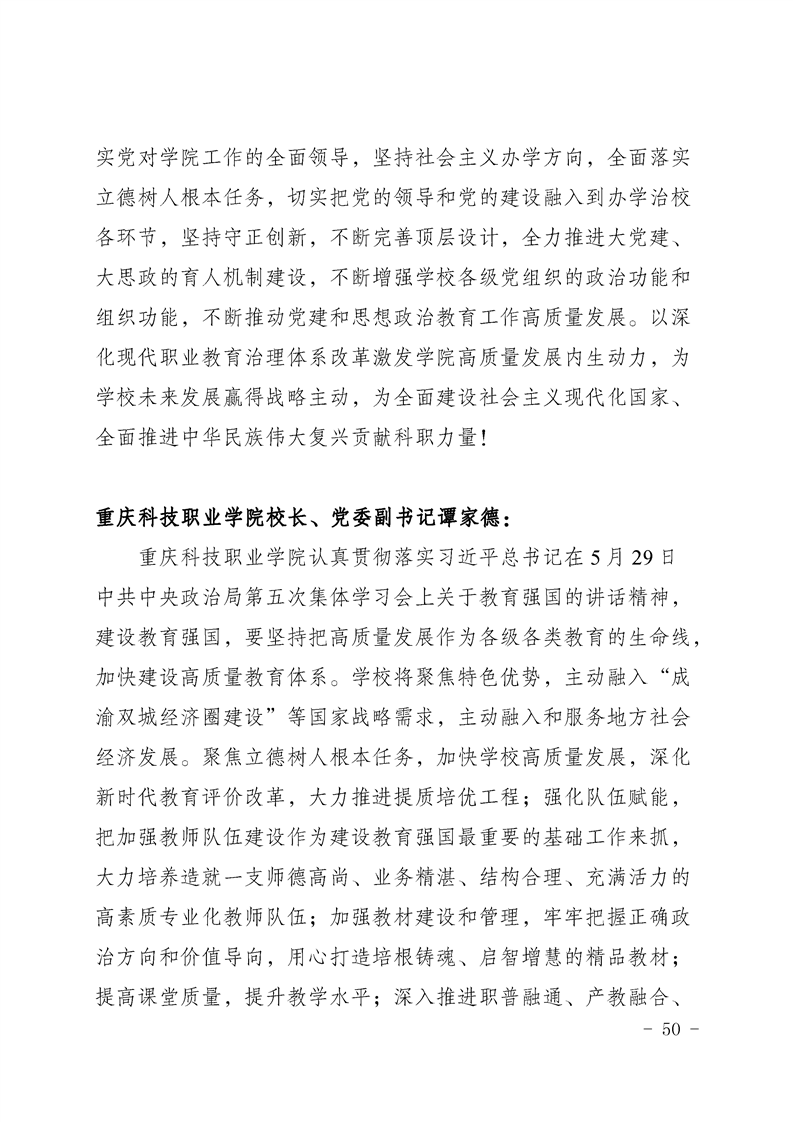 实党对学院工作的全面领导，坚持社会主义办学方向，全面落实立德树人根本任务，切实把党的领导和党的建设融入到办学治校各环节，坚持守正创新，不断完善顶层设计，全力推进大党建、大思政的育人机制建设，不断增强学校各级党组织的政治功能和组织功能，不断推动党建和思想政治教育工作高质量发展。以深化现代职业教育治理体系改革激发学院高质量发展内生动力，为学校未来发展赢得战略主动，为全面建设社会主义现代化国家、全面推进中华民族伟大复兴贡献科职力量！

重庆科技职业学院校长、党委副书记谭家德：

重庆科技职业学院认真贯彻落实习近平总书记在5月29日中共中央政治局第五次集体学习会上关于教育强国的讲话精神，建设教育强国，要坚持把高质量发展作为各级各类教育的生命线，加快建设高质量教育体系。学校将聚焦特色优势，主动融入“成渝双城经济圈建设”等国家战略需求，主动融入和服务地方社会经济发展。聚焦立德树人根本任务，加快学校高质量发展，深化新时代教育评价改革，大力推进提质培优工程；强化队伍赋能，把加强教师队伍建设作为建设教育强国最重要的基础工作来抓，大力培养造就一支师德高尚、业务精湛、结构合理、充满活力的高素质专业化教师队伍；加强教材建设和管理，牢牢把握正确政治方向和价值导向，用心打造培根铸魂、启智增慧的精品教材；提高课堂质量，提升教学水平；深入推进职普融通、产教融合、

- 50 -